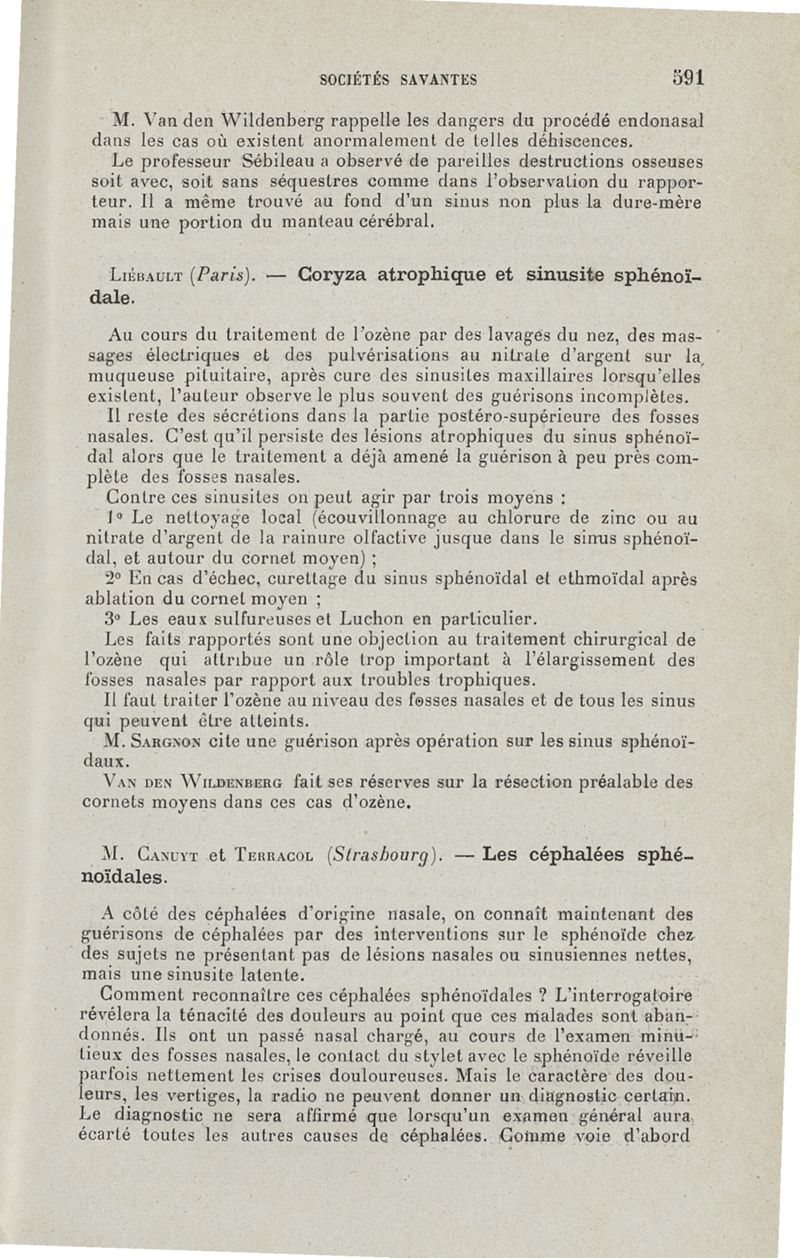 SOCIÉTÉS SAVANTES 591

M. Van den Wildenberg rappelle les dangers du procédé endonasal dans les cas où existent anormalement de telles déhiscences.

Le professeur Sébileau a observé de pareilles destructions osseuses soit avec, soit sans séquestres comme dans l'observation du rapporteur. Il a même trouvé au fond d'un sinus non plus la dure-mère mais une portion du manteau cérébral.

Liébault (Paris). — Coryza atrophique et sinusite sphénoïdale.

Au cours du traitement de l'ozène par des lavages du nez, des massages électriques et des pulvérisations au nitrate d'argent sur la muqueuse pituitaire, après cure des sinusites maxillaires lorsqu'elles existent, l'auteur observe le plus souvent des guérisons incomplètes.

Il reste des sécrétions dans la partie postéro-supérieure des fosses nasales. C'est qu'il persiste des lésions atrophiques du sinus sphénoïdal alors que le traitement a déjà amené la guérison à peu près complète des fosses nasales.

Contre ces sinusites on peut agir par trois moyens :

1° Le nettoyage local (écouvillonnage au chlorure de zinc ou au nitrate d'argent de la rainure olfactive jusque dans le sinus sphénoïdal, et autour du cornet moyen) ;

2° En cas d'échec, curettage du sinus sphénoïdal et ethmoïdal après ablation du cornet moyen ;

3° Les eaux sulfureuses et Luchon en particulier.

Les faits rapportés sont une objection au traitement chirurgical de l'ozène qui attribue un rôle trop important à l'élargissement des fosses nasales par rapport aux troubles trophiques.

Il faut traiter l'ozène au niveau des fosses nasales et de tous les sinus qui peuvent être atteints.

M. Sargnon cite une guérison après opération sur les sinus sphénoïdaux.

Van den Wildenberg fait ses réserves sur la résection préalable des cornets moyens dans ces cas d'ozène.

M. Canuyt et Terracol (Strasbourg). — Les céphalées sphénoïdales.

A côté des céphalées d'origine nasale, on connaît maintenant des guérisons de céphalées par des interventions sur le sphénoïde chez des sujets ne présentant pas de lésions nasales ou sinusiennes nettes, mais une sinusite latente.

Comment reconnaître ces céphalées sphénoïdales ? L'interrogatoire révélera la ténacité des douleurs au point que ces malades sont abandonnés. Ils ont un passé nasal chargé, au cours de l'examen minutieux des fosses nasales, le contact du stylet avec le sphénoïde réveille parfois nettement les crises douloureuses. Mais le caractère des douleurs, les vertiges, la radio ne peuvent donner un diagnostic certain. Le diagnostic ne sera affirmé que lorsqu'un examen général aura écarté toutes les autres causes de céphalées. Comme voie d'abord